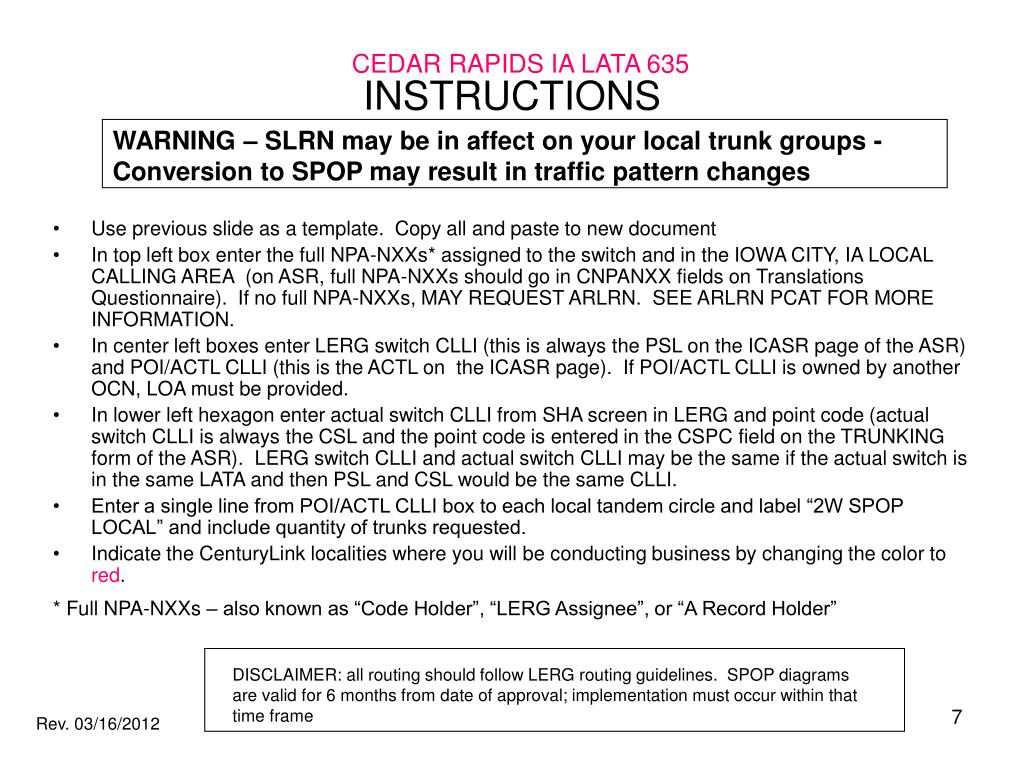 CEDAR RAPIDS IA LATA 635
INSTRUCTIONS

WARNING – SLRN may be in affect on your local trunk groups - Conversion to SPOP may result in traffic pattern changes

• Use previous slide as a template. Copy all and paste to new document
• In top left box enter the full NPA-NXXs* assigned to the switch and in the IOWA CITY, IA LOCAL CALLING AREA (on ASR, full NPA-NXXs should go in CNPANXX fields on Translations Questionnaire). If no full NPA-NXXs, MAY REQUEST ARLRN. SEE ARLRN PCAT FOR MORE INFORMATION.
• In center left boxes enter LERG switch CLLI (this is always the PSL on the ICASR page of the ASR) and POI/ACTL CLLI (this is the ACTL on the ICASR page). If POI/ACTL CLLI is owned by another OCN, LOA must be provided.
• In lower left hexagon enter actual switch CLLI from SHA screen in LERG and point code (actual switch CLLI is always the CSL and the point code is entered in the CSPC field on the TRUNKING form of the ASR). LERG switch CLLI and actual switch CLLI may be the same if the actual switch is in the same LATA and then PSL and CSL would be the same CLLI.
• Enter a single line from POI/ACTL CLLI box to each local tandem circle and label “2W SPOP LOCAL” and include quantity of trunks requested.
• Indicate the CenturyLink localities where you will be conducting business by changing the color to red.

* Full NPA-NXXs – also known as “Code Holder”, “LERG Assignee”, or “A Record Holder”

DISCLAIMER: all routing should follow LERG routing guidelines. SPOP diagrams are valid for 6 months from date of approval; implementation must occur within that time frame

Rev. 03/16/2012

7